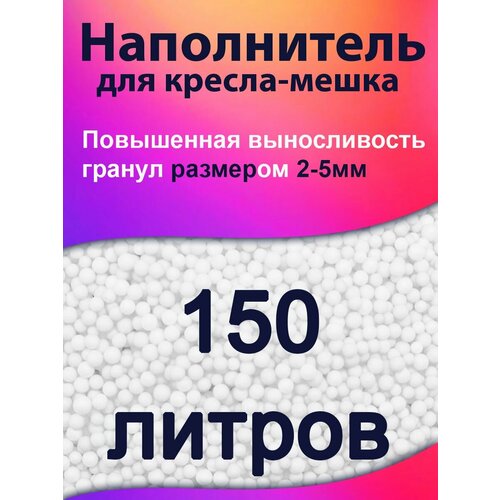 Наполнитель
для кресла-мешка

Повышенная выносливость гранул размером 2-5мм

150
литров